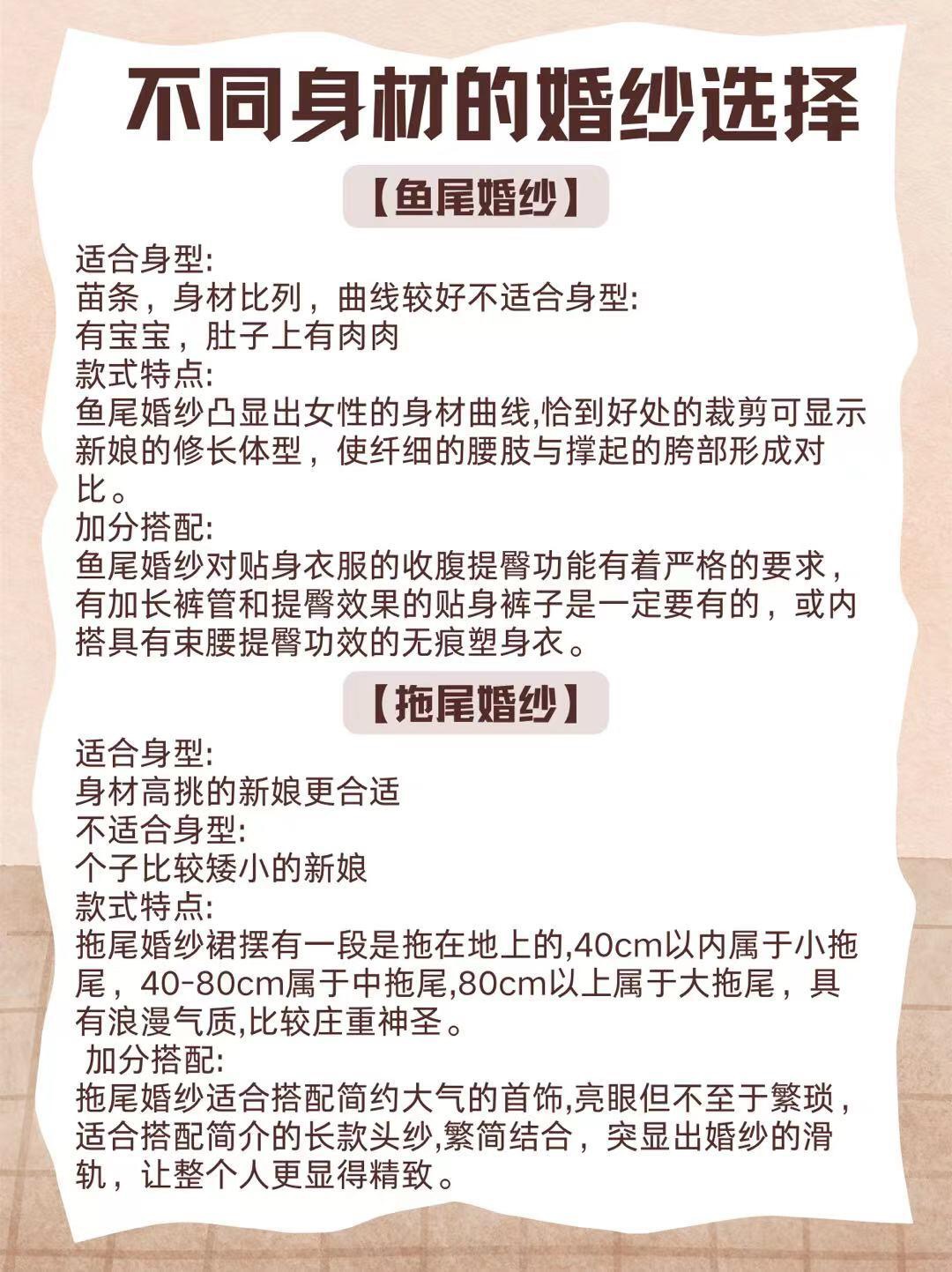 不同身材的婚纱选择

【鱼尾婚纱】

适合身型:
苗条，身材比列，曲线较好不适合身型:
有宝宝，肚子上有肉肉
款式特点:
鱼尾婚纱凸显出女性的身材曲线,恰到好处的裁剪可显示新娘的修长体型，使纤细的腰肢与撑起的胯部形成对比。
加分搭配:
鱼尾婚纱对贴身衣服的收腹提臀功能有着严格的要求，有加长裤管和提臀效果的贴身裤子是一定要有的，或内搭具有束腰提臀功效的无痕塑身衣。

【拖尾婚纱】

适合身型:
身材高挑的新娘更合适
不适合身型:
个子比较矮小的新娘
款式特点:
拖尾婚纱裙摆有一段是拖在地上的,40cm以内属于小拖尾，40-80cm属于中拖尾,80cm以上属于大拖尾，具有浪漫气质,比较庄重神圣。
加分搭配:
拖尾婚纱适合搭配简约大气的首饰,亮眼但不至于繁琐，适合搭配简介的长款头纱,繁简结合，突显出婚纱的滑轨，让整个人更显得精致。